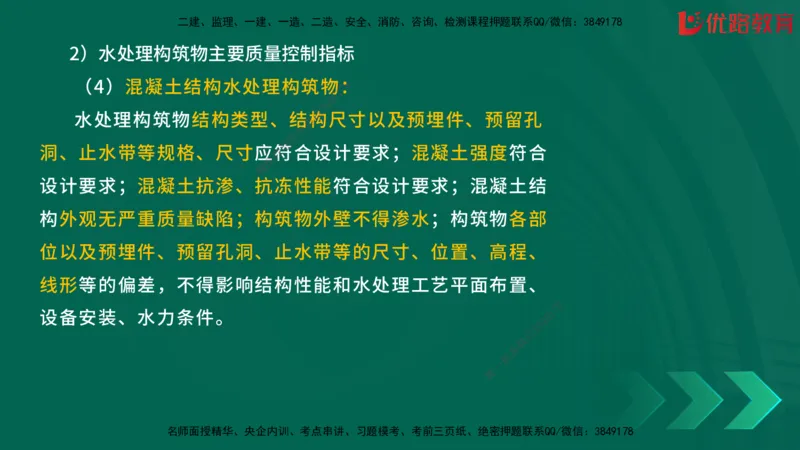 二建、监理、一建、一造、二造、安全、消防、咨询、检测课程押题联系QQ/微信：3849178

优路教育

2）水处理构筑物主要质量控制指标

（4）混凝土结构水处理构筑物：

水处理构筑物结构类型、结构尺寸以及预埋件、预留孔洞、止水带等规格、尺寸应符合设计要求；混凝土强度符合设计要求；混凝土抗渗、抗冻性能符合设计要求；混凝土结构外观无严重质量缺陷；构筑物外壁不得渗水；构筑物各部位以及预埋件、预留孔洞、止水带等的尺寸、位置、高程、线形等的偏差，不得影响结构性能和水处理工艺平面布置、设备安装、水力条件。

名师面授精华、央企内训、考点串讲、习题模考、考前三页纸、绝密押题联系QQ/微信：3849178